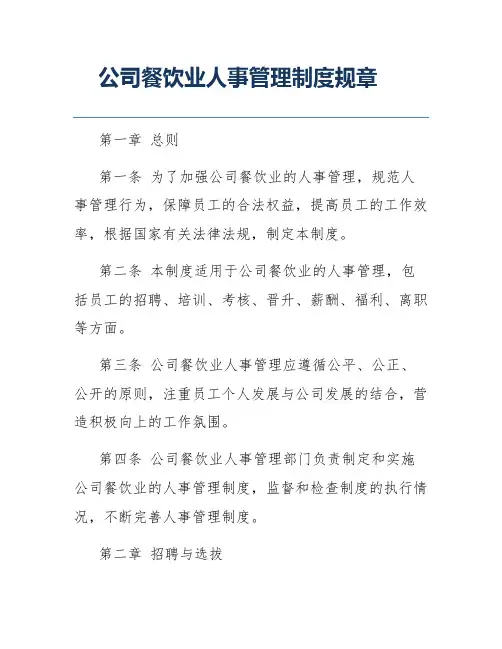 公司餐饮业人事管理制度规章

第一章 总则

第一条 为了加强公司餐饮业的人事管理，规范人事管理行为，保障员工的合法权益，提高员工的工作效率，根据国家有关法律法规，制定本制度。

第二条 本制度适用于公司餐饮业的人事管理，包括员工的招聘、培训、考核、晋升、薪酬、福利、离职等方面。

第三条 公司餐饮业人事管理应遵循公平、公正、公开的原则，注重员工个人发展与公司发展的结合，营造积极向上的工作氛围。

第四条 公司餐饮业人事管理部门负责制定和实施公司餐饮业的人事管理制度，监督和检查制度的执行情况，不断完善人事管理制度。

第二章 招聘与选拔